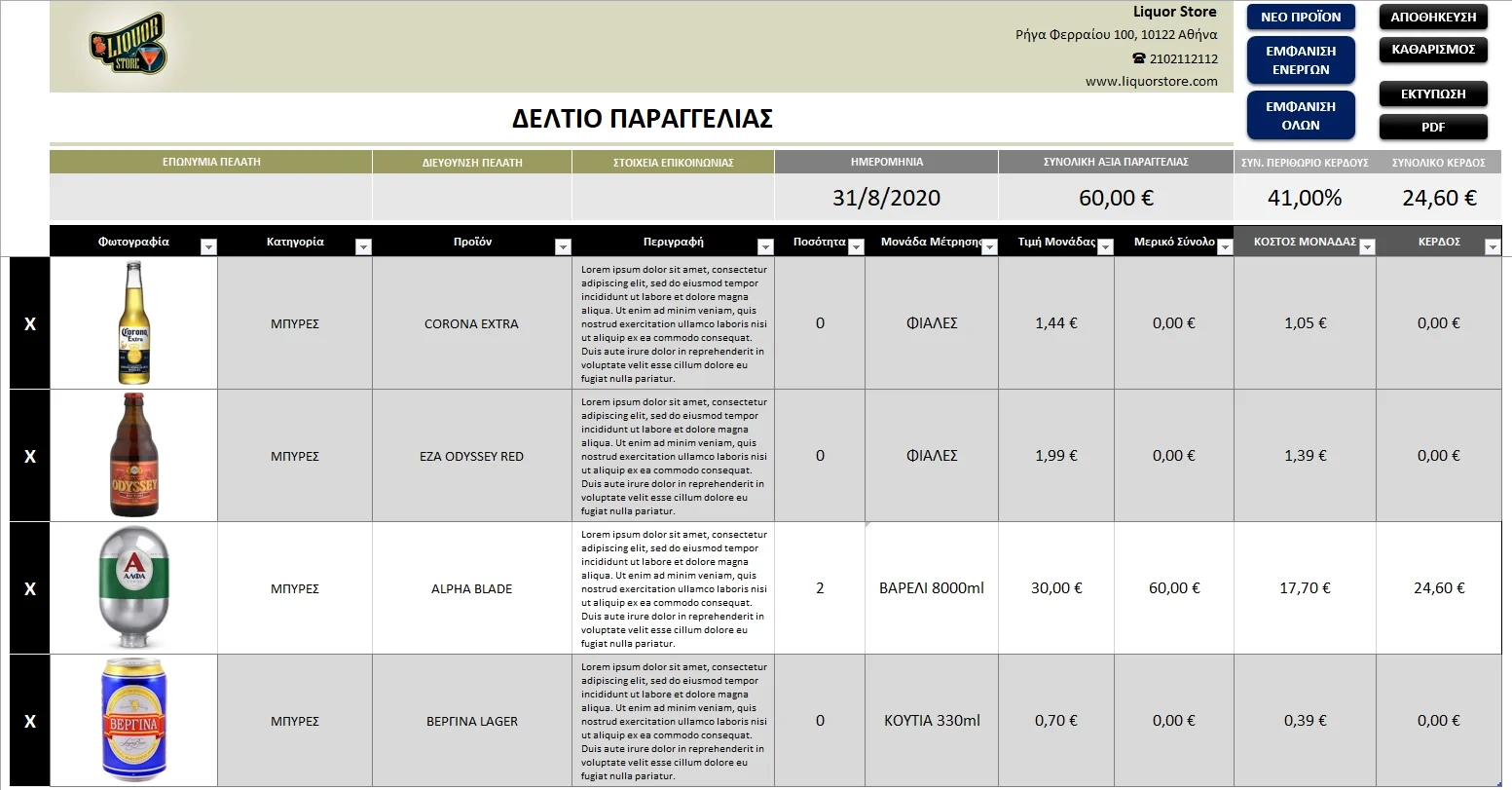 LIQUOR STORE

Liquor Store
Ρήγα Φερραίου 100, 10122 Αθήνα
☎ 2102112112
www.liquorstore.com

ΝΕΟ ΠΡΟΪΟΝ
ΕΜΦΑΝΙΣΗ ΕΝΕΡΓΩΝ
ΕΜΦΑΝΙΣΗ ΟΛΩΝ
ΑΠΟΘΗΚΕΥΣΗ
ΚΑΘΑΡΙΣΜΟΣ
ΕΚΤΥΠΩΣΗ
PDF

ΔΕΛΤΙΟ ΠΑΡΑΓΓΕΛΙΑΣ

| ΕΠΩΝΥΜΙΑ ΠΕΛΑΤΗ | ΔΙΕΥΘΥΝΣΗ ΠΕΛΑΤΗ | ΣΤΟΙΧΕΙΑ ΕΠΙΚΟΙΝΩΝΙΑΣ | ΗΜΕΡΟΜΗΝΙΑ | ΣΥΝΟΛΙΚΗ ΑΞΙΑ ΠΑΡΑΓΓΕΛΙΑΣ | ΣΥΝ. ΠΕΡΙΘΩΡΙΟ ΚΕΡΔΟΥΣ | ΣΥΝΟΛΙΚΟ ΚΕΡΔΟΣ |
|---|---|---|---|---|---|---|
| | | | 31/8/2020 | 60,00 € | 41,00% | 24,60 € |

| | Φωτογραφία | Κατηγορία | Προϊόν | Περιγραφή | Ποσότητα | Μονάδα Μέτρησης | Τιμή Μονάδας | Μερικό Σύνολο | ΚΟΣΤΟΣ ΜΟΝΑΔΑΣ | ΚΕΡΔΟΣ |
|---|---|---|---|---|---|---|---|---|---|---|
| X | Corona Extra | ΜΠΥΡΕΣ | CORONA EXTRA | Lorem ipsum dolor sit amet, consectetur adipiscing elit, sed do eiusmod tempor incididunt ut labore et dolore magna aliqua. Ut enim ad minim veniam, quis nostrud exercitation ullamco laboris nisi ut aliquip ex ea commodo consequat. Duis aute irure dolor in reprehenderit in voluptate velit esse cillum dolore eu fugiat nulla pariatur. | 0 | ΦΙΑΛΕΣ | 1,44 € | 0,00 € | 1,05 € | 0,00 € |
| X | ODYSSEY | ΜΠΥΡΕΣ | EZA ODYSSEY RED | Lorem ipsum dolor sit amet, consectetur adipiscing elit, sed do eiusmod tempor incididunt ut labore et dolore magna aliqua. Ut enim ad minim veniam, quis nostrud exercitation ullamco laboris nisi ut aliquip ex ea commodo consequat. Duis aute irure dolor in reprehenderit in voluptate velit esse cillum dolore eu fugiat nulla pariatur. | 0 | ΦΙΑΛΕΣ | 1,99 € | 0,00 € | 1,39 € | 0,00 € |
| X | A ΑΛΦΑ | ΜΠΥΡΕΣ | ALPHA BLADE | Lorem ipsum dolor sit amet, consectetur adipiscing elit, sed do eiusmod tempor incididunt ut labore et dolore magna aliqua. Ut enim ad minim veniam, quis nostrud exercitation ullamco laboris nisi ut aliquip ex ea commodo consequat. Duis aute irure dolor in reprehenderit in voluptate velit esse cillum dolore eu fugiat nulla pariatur. | 2 | ΒΑΡΕΛΙ 8000ml | 30,00 € | 60,00 € | 17,70 € | 24,60 € |
| X | ΒΕΡΓΙΝΑ | ΜΠΥΡΕΣ | ΒΕΡΓΙΝΑ LAGER | Lorem ipsum dolor sit amet, consectetur adipiscing elit, sed do eiusmod tempor incididunt ut labore et dolore magna aliqua. Ut enim ad minim veniam, quis nostrud exercitation ullamco laboris nisi ut aliquip ex ea commodo consequat. Duis aute irure dolor in reprehenderit in voluptate velit esse cillum dolore eu fugiat nulla pariatur. | 0 | ΚΟΥΤΙΑ 330ml | 0,70 € | 0,00 € | 0,39 € | 0,00 € |